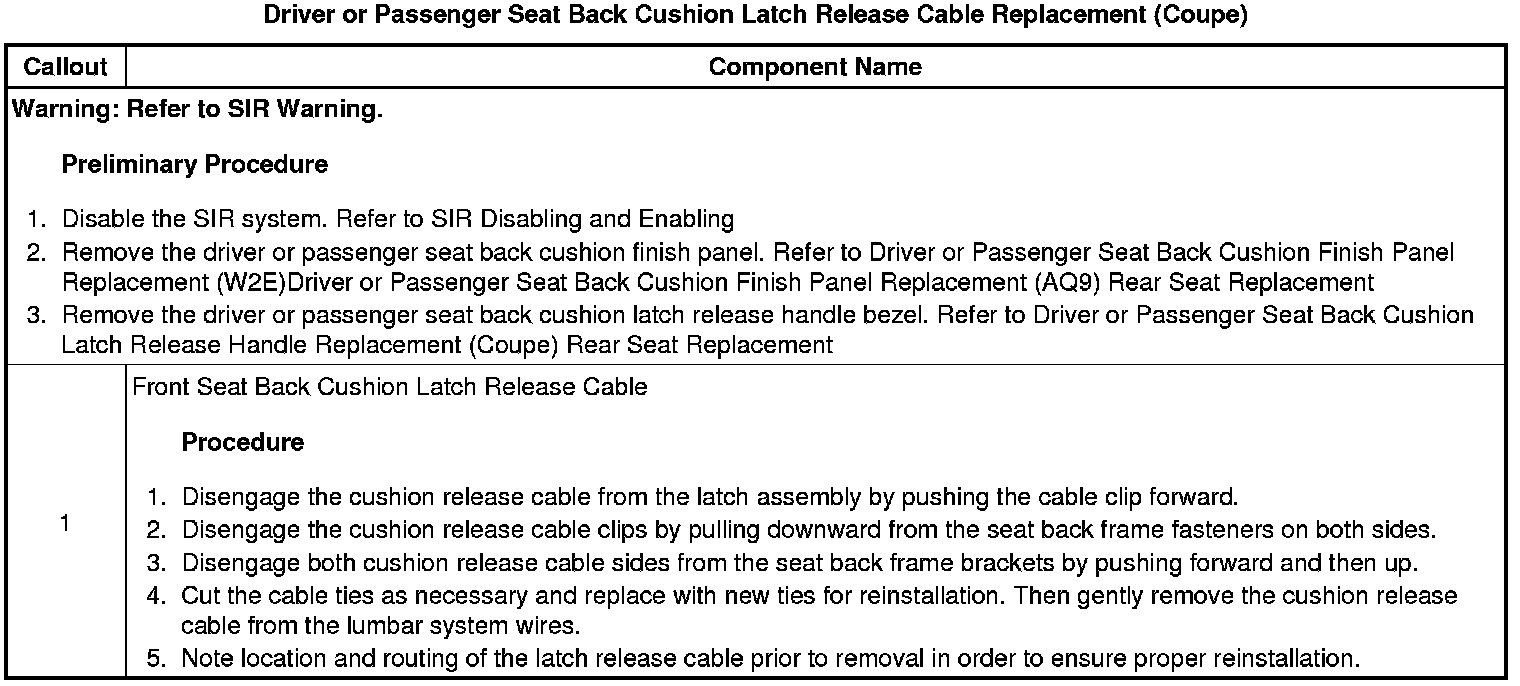 Driver or Passenger Seat Back Cushion Latch Release Cable Replacement (Coupe)

| Callout | Component Name |
|---|---|
| Warning: Refer to SIR Warning. Preliminary Procedure 1. Disable the SIR system. Refer to SIR Disabling and Enabling 2. Remove the driver or passenger seat back cushion finish panel. Refer to Driver or Passenger Seat Back Cushion Finish Panel Replacement (W2E)Driver or Passenger Seat Back Cushion Finish Panel Replacement (AQ9) Rear Seat Replacement 3. Remove the driver or passenger seat back cushion latch release handle bezel. Refer to Driver or Passenger Seat Back Cushion Latch Release Handle Replacement (Coupe) Rear Seat Replacement | |
| 1 | Front Seat Back Cushion Latch Release Cable Procedure 1. Disengage the cushion release cable from the latch assembly by pushing the cable clip forward. 2. Disengage the cushion release cable clips by pulling downward from the seat back frame fasteners on both sides. 3. Disengage both cushion release cable sides from the seat back frame brackets by pushing forward and then up. 4. Cut the cable ties as necessary and replace with new ties for reinstallation. Then gently remove the cushion release cable from the lumbar system wires. 5. Note location and routing of the latch release cable prior to removal in order to ensure proper reinstallation. |